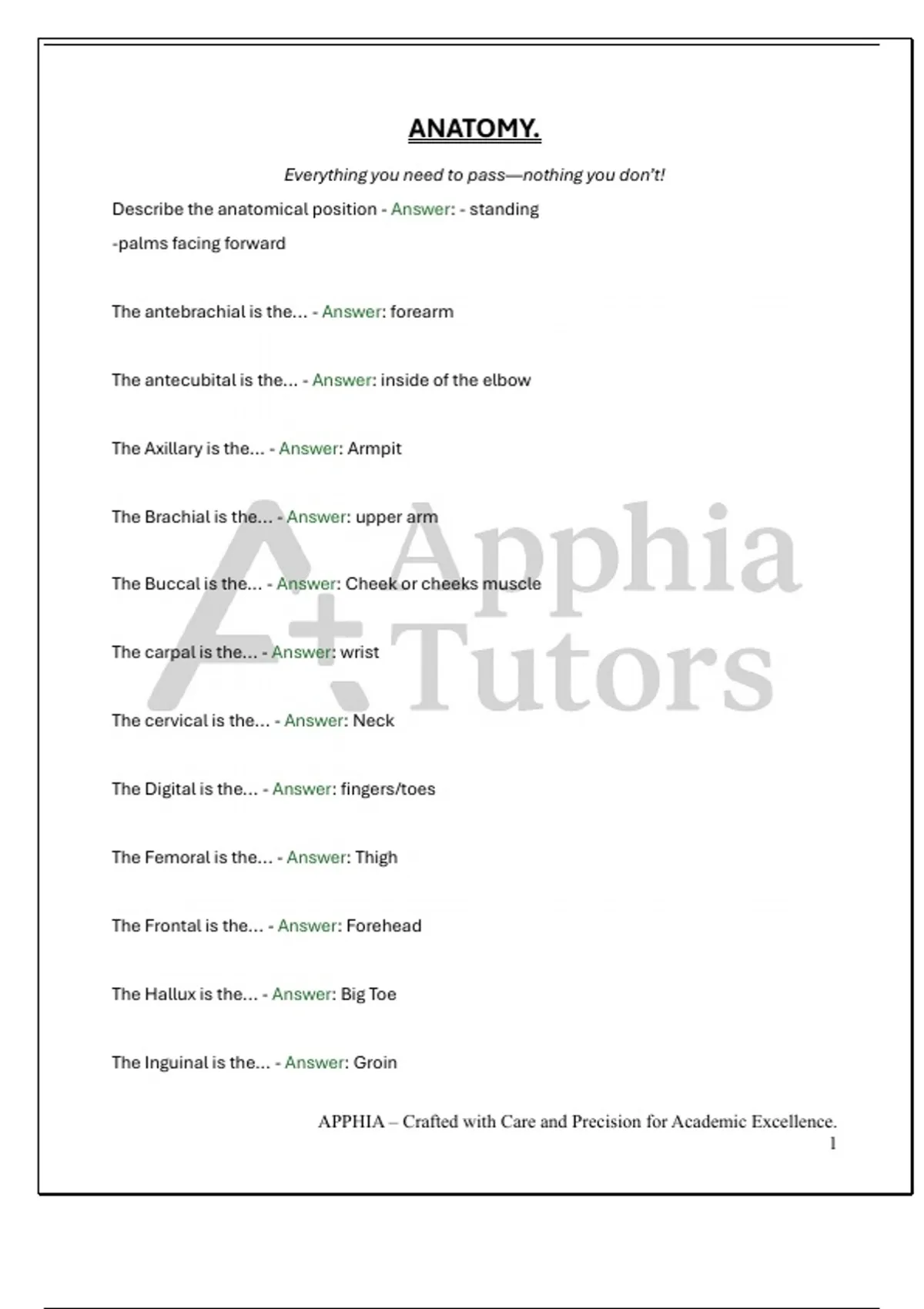 ANATOMY.

Everything you need to pass—nothing you don't!

Describe the anatomical position - Answer: - standing
-palms facing forward

The antebrachial is the... - Answer: forearm

The antecubital is the... - Answer: inside of the elbow

The Axillary is the... - Answer: Armpit

The Brachial is the... - Answer: upper arm

The Buccal is the... - Answer: Cheek or cheeks muscle

The carpal is the... - Answer: wrist

The cervical is the... - Answer: Neck

The Digital is the... - Answer: fingers/toes

The Femoral is the... - Answer: Thigh

The Frontal is the... - Answer: Forehead

The Hallux is the... - Answer: Big Toe

The Inguinal is the... - Answer: Groin

A+ Apphia Tutors

APPHIA – Crafted with Care and Precision for Academic Excellence.
1